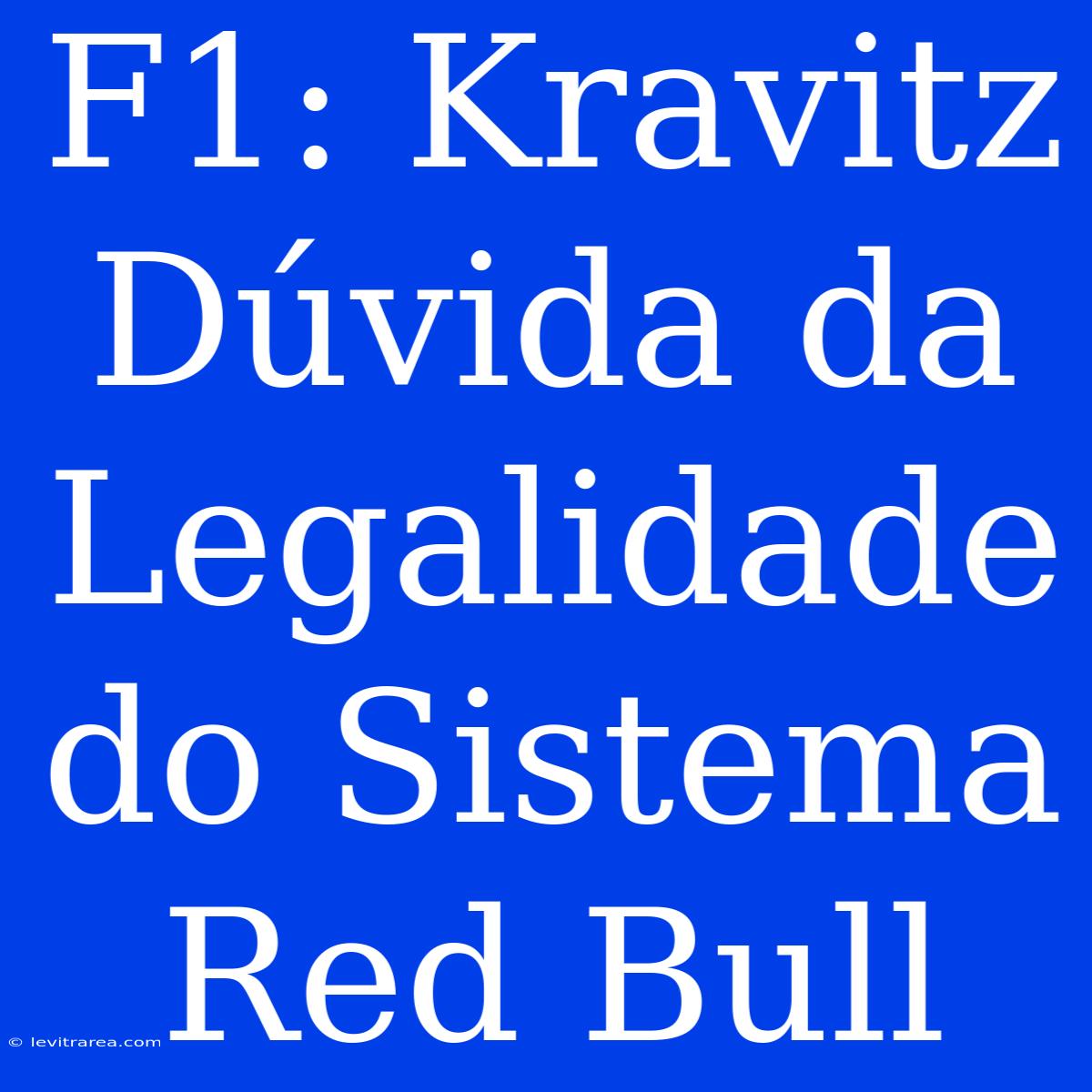 F1: Kravitz Dúvida da Legalidade do Sistema Red Bull

© levitrarea.com